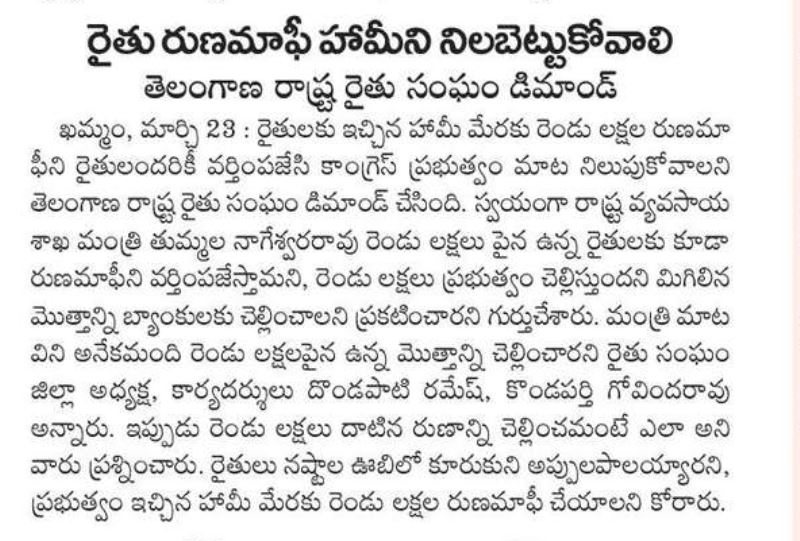 రైతు రుణమాఫీ హామీని నిలబెట్టుకోవాలి
తెలంగాణ రాష్ట్ర రైతు సంఘం డిమాండ్

ఖమ్మం, మార్చి 23 : రైతులకు ఇచ్చిన హామీ మేరకు రెండు లక్షల రుణమాఫీని రైతులందరికీ వర్తింపజేసి కాంగ్రెస్ ప్రభుత్వం మాట నిలుపుకోవాలని తెలంగాణ రాష్ట్ర రైతు సంఘం డిమాండ్ చేసింది. స్వయంగా రాష్ట్ర వ్యవసాయ శాఖ మంత్రి తుమ్మల నాగేశ్వరరావు రెండు లక్షలు పైన ఉన్న రైతులకు కూడా రుణమాఫీని వర్తింపజేస్తామని, రెండు లక్షలు ప్రభుత్వం చెల్లిస్తుందని మిగిలిన మొత్తాన్ని బ్యాంకులకు చెల్లించాలని ప్రకటించారని గుర్తుచేశారు. మంత్రి మాట విని అనేకమంది రెండు లక్షలపైన ఉన్న మొత్తాన్ని చెల్లించారని రైతు సంఘం జిల్లా అధ్యక్ష, కార్యదర్శులు దొండపాటి రమేష్, కొండపర్తి గోవిందరావు అన్నారు. ఇప్పుడు రెండు లక్షలు దాటిన రుణాన్ని చెల్లించమంటే ఎలా అని వారు ప్రశ్నించారు. రైతులు నష్టాల ఊబిలో కూరుకుని అప్పులపాలయ్యారని, ప్రభుత్వం ఇచ్చిన హామీ మేరకు రెండు లక్షల రుణమాఫీ చేయాలని కోరారు.